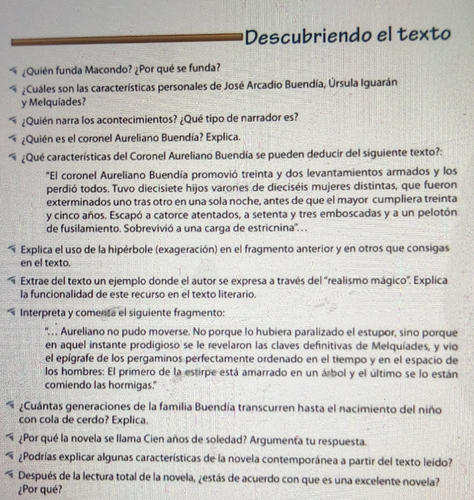 Descubriendo el texto

¿Quién funda Macondo? ¿Por qué se funda?

¿Cuáles son las características personales de José Arcadio Buendía, Úrsula Iguarán y Melquíades?

¿Quién narra los acontecimientos? ¿Qué tipo de narrador es?

¿Quién es el coronel Aureliano Buendía? Explica.

¿Qué características del Coronel Aureliano Buendía se pueden deducir del siguiente texto?:

"El coronel Aureliano Buendía promovió treinta y dos levantamientos armados y los perdió todos. Tuvo diecisiete hijos varones de dieciséis mujeres distintas, que fueron exterminados uno tras otro en una sola noche, antes de que el mayor cumpliera treinta y cinco años. Escapó a catorce atentados, a setenta y tres emboscadas y a un pelotón de fusilamiento. Sobrevivió a una carga de estricnina"...

Explica el uso de la hipérbole (exageración) en el fragmento anterior y en otros que consigas en el texto.

Extrae del texto un ejemplo donde el autor se expresa a través del "realismo mágico". Explica la funcionalidad de este recurso en el texto literario.

Interpreta y comenta el siguiente fragmento:

"... Aureliano no pudo moverse. No porque lo hubiera paralizado el estupor, sino porque en aquel instante prodigioso se le revelaron las claves definitivas de Melquíades, y vio el epígrafe de los pergaminos perfectamente ordenado en el tiempo y en el espacio de los hombres: El primero de la estirpe está amarrado en un árbol y el último se lo están comiendo las hormigas."

¿Cuántas generaciones de la familia Buendía transcurren hasta el nacimiento del niño con cola de cerdo? Explica.

¿Por qué la novela se llama Cien años de soledad? Argumenta tu respuesta.

¿Podrías explicar algunas características de la novela contemporánea a partir del texto leído?

Después de la lectura total de la novela, ¿estás de acuerdo con que es una excelente novela? ¿Por qué?